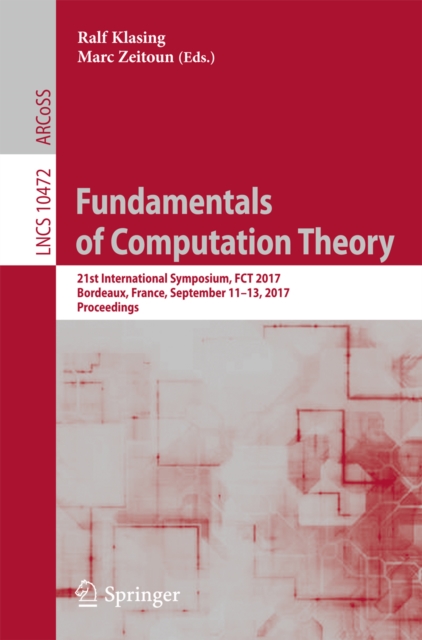 Ralf Klasing
Marc Zeitoun (Eds.)

ARCoSS

LNCS 10472

Fundamentals of Computation Theory

21st International Symposium, FCT 2017
Bordeaux, France, September 11–13, 2017
Proceedings

Springer